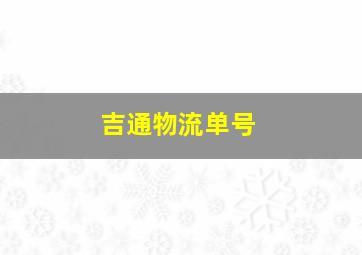 吉通物流单号